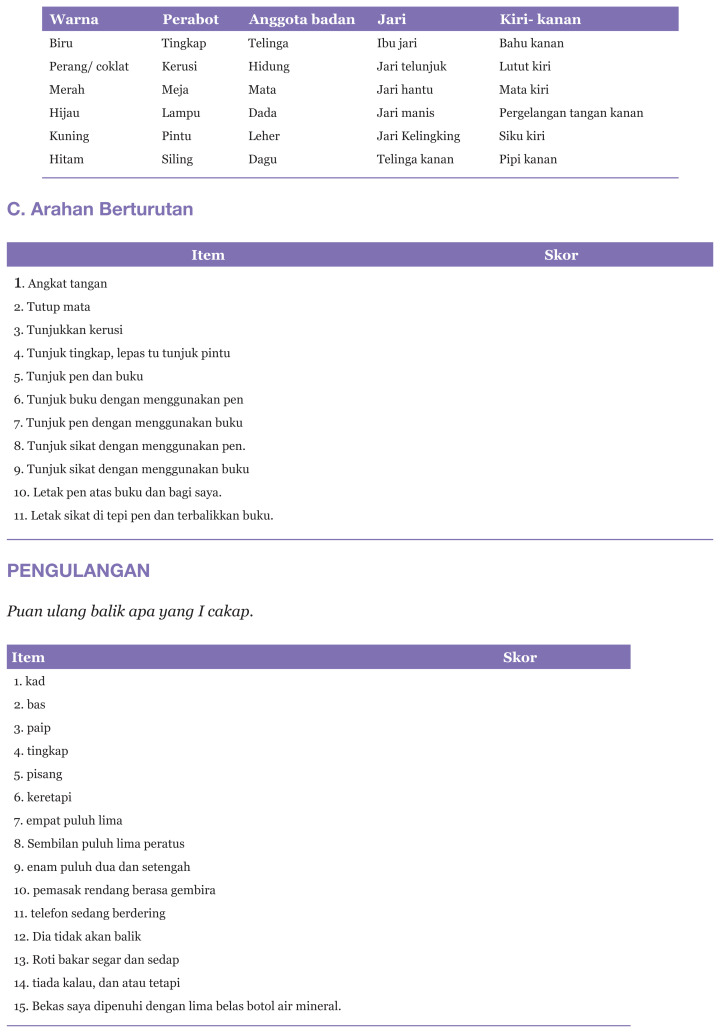 | Warna | Perabot | Anggota badan | Jari | Kiri- kanan |
|---|---|---|---|---|
| Biru | Tingkap | Telinga | Ibu jari | Bahu kanan |
| Perang/ coklat | Kerusi | Hidung | Jari telunjuk | Lutut kiri |
| Merah | Meja | Mata | Jari hantu | Mata kiri |
| Hijau | Lampu | Dada | Jari manis | Pergelangan tangan kanan |
| Kuning | Pintu | Leher | Jari Kelingking | Siku kiri |
| Hitam | Siling | Dagu | Telinga kanan | Pipi kanan |

C. Arahan Berturutan

| Item | Skor |
|---|---|
| 1. Angkat tangan | |
| 2. Tutup mata | |
| 3. Tunjukkan kerusi | |
| 4. Tunjuk tingkap, lepas tu tunjuk pintu | |
| 5. Tunjuk pen dan buku | |
| 6. Tunjuk buku dengan menggunakan pen | |
| 7. Tunjuk pen dengan menggunakan buku | |
| 8. Tunjuk sikat dengan menggunakan pen. | |
| 9. Tunjuk sikat dengan menggunakan buku | |
| 10. Letak pen atas buku dan bagi saya. | |
| 11. Letak sikat di tepi pen dan terbalikkan buku. | |

PENGULANGAN

Puan ulang balik apa yang I cakap.

| Item | Skor |
|---|---|
| 1. kad | |
| 2. bas | |
| 3. paip | |
| 4. tingkap | |
| 5. pisang | |
| 6. keretapi | |
| 7. empat puluh lima | |
| 8. Sembilan puluh lima peratus | |
| 9. enam puluh dua dan setengah | |
| 10. pemasak rendang berasa gembira | |
| 11. telefon sedang berdering | |
| 12. Dia tidak akan balik | |
| 13. Roti bakar segar dan sedap | |
| 14. tiada kalau, dan atau tetapi | |
| 15. Bekas saya dipenuhi dengan lima belas botol air mineral. | |